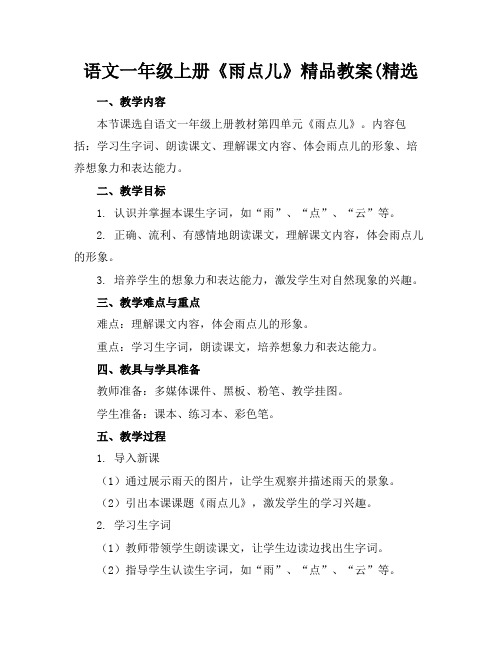 语文一年级上册《雨点儿》精品教案(精选

一、教学内容

本节课选自语文一年级上册教材第四单元《雨点儿》。内容包括：学习生字词、朗读课文、理解课文内容、体会雨点儿的形象、培养想象力和表达能力。

二、教学目标

1. 认识并掌握本课生字词，如“雨”、“点”、“云”等。

2. 正确、流利、有感情地朗读课文，理解课文内容，体会雨点儿的形象。

3. 培养学生的想象力和表达能力，激发学生对自然现象的兴趣。

三、教学难点与重点

难点：理解课文内容，体会雨点儿的形象。

重点：学习生字词，朗读课文，培养想象力和表达能力。

四、教具与学具准备

教师准备：多媒体课件、黑板、粉笔、教学挂图。

学生准备：课本、练习本、彩色笔。

五、教学过程

1. 导入新课

（1）通过展示雨天的图片，让学生观察并描述雨天的景象。

（2）引出本课课题《雨点儿》，激发学生的学习兴趣。

2. 学习生字词

（1）教师带领学生朗读课文，让学生边读边找出生字词。

（2）指导学生认读生字词，如“雨”、“点”、“云”等。